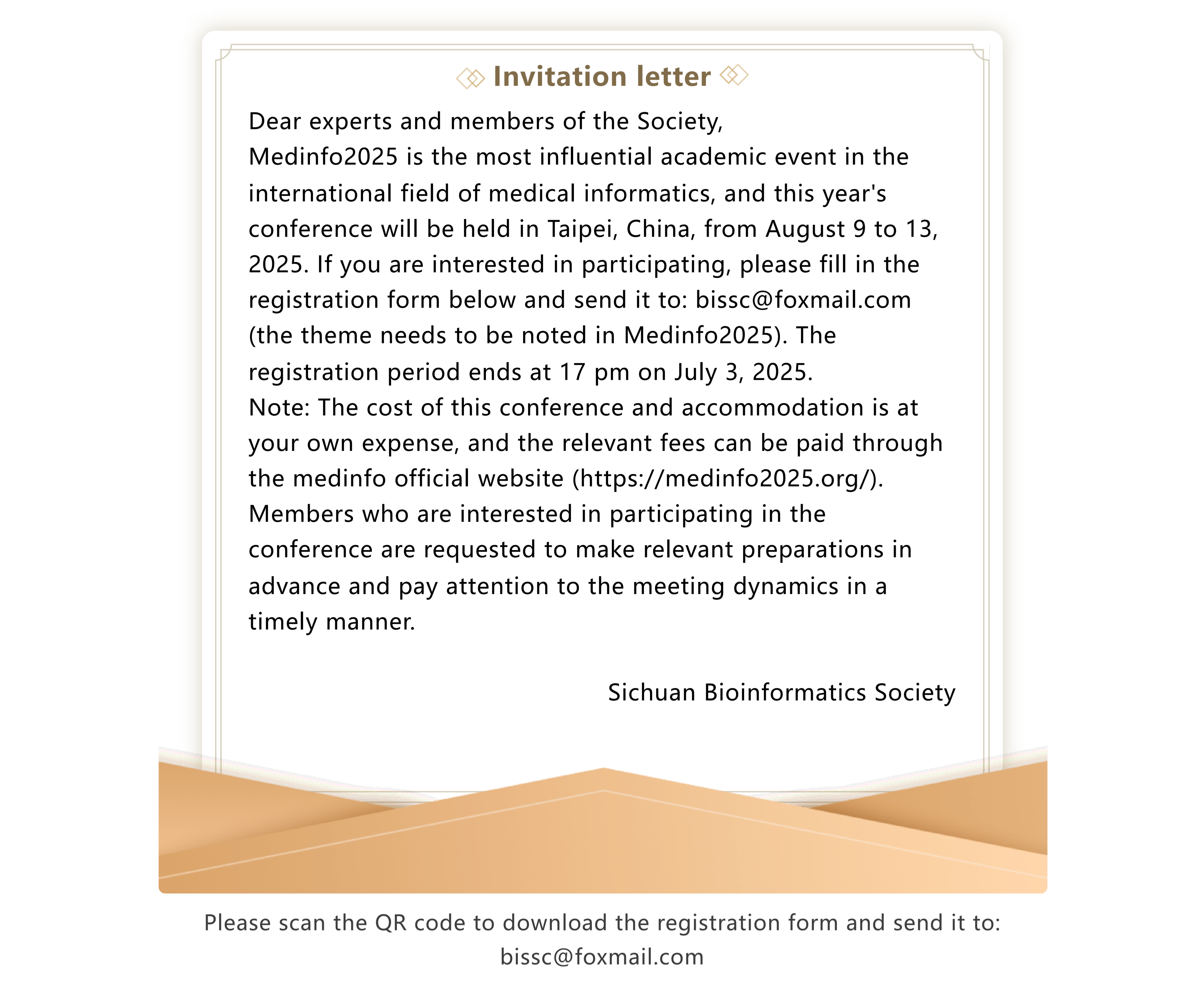 Invitation letter

Dear experts and members of the Society,
Medinfo2025 is the most influential academic event in the international field of medical informatics, and this year's conference will be held in Taipei, China, from August 9 to 13, 2025. If you are interested in participating, please fill in the registration form below and send it to: bissc@foxmail.com (the theme needs to be noted in Medinfo2025). The registration period ends at 17 pm on July 3, 2025.
Note: The cost of this conference and accommodation is at your own expense, and the relevant fees can be paid through the medinfo official website (https://medinfo2025.org/). Members who are interested in participating in the conference are requested to make relevant preparations in advance and pay attention to the meeting dynamics in a timely manner.

Sichuan Bioinformatics Society

Please scan the QR code to download the registration form and send it to: bissc@foxmail.com